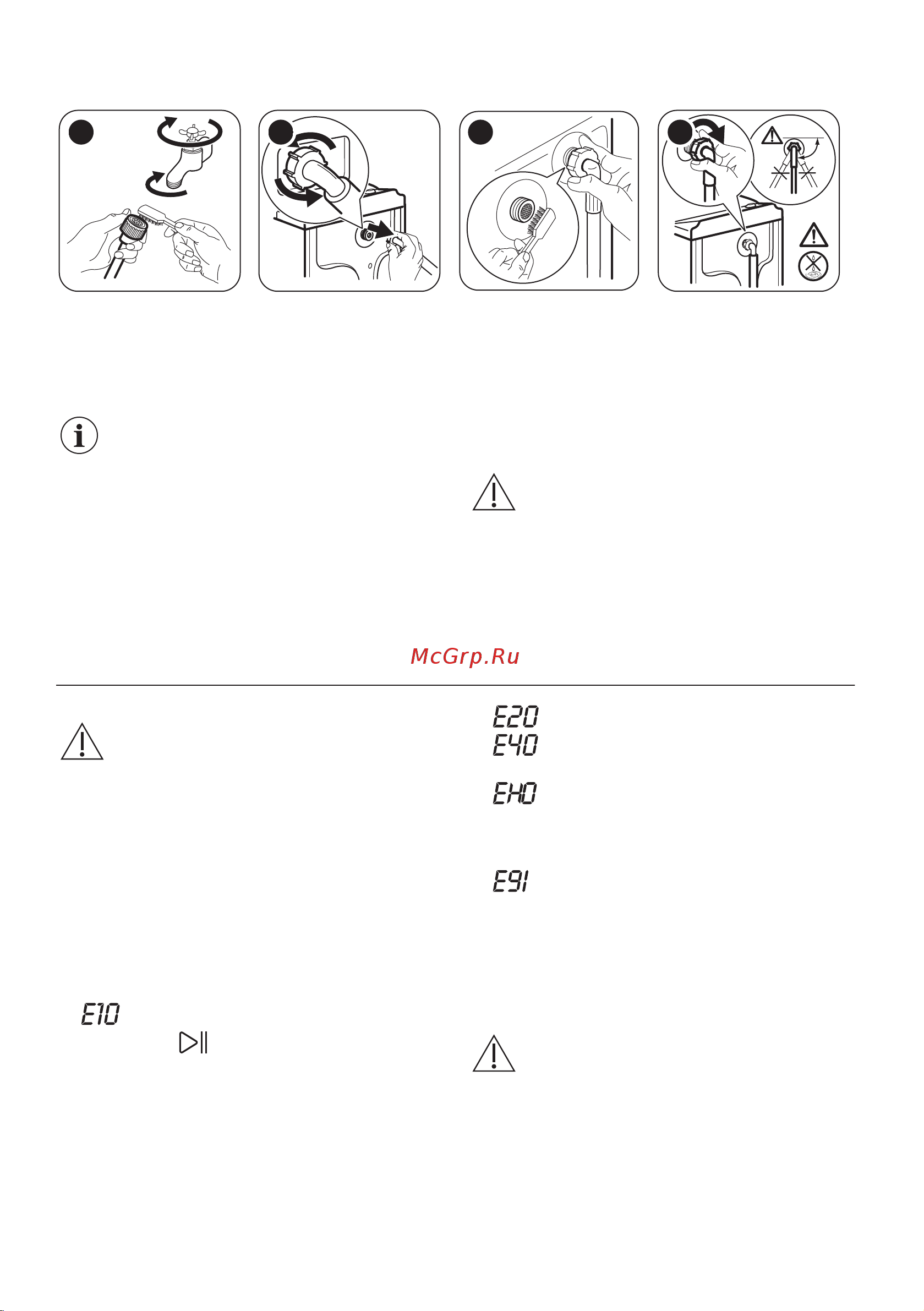 McGrp.Ru

E20
E40
EH0
E91

E10